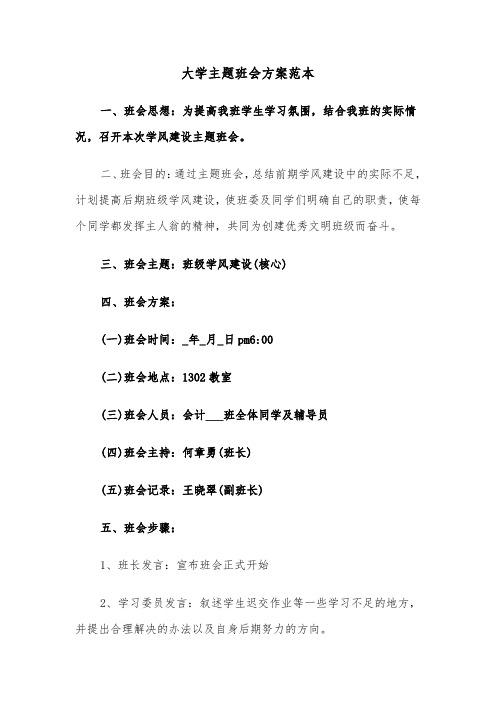 大学主题班会方案范本

一、班会思想：为提高我班学生学习氛围，结合我班的实际情况，召开本次学风建设主题班会。

二、班会目的：通过主题班会，总结前期学风建设中的实际不足，计划提高后期班级学风建设，使班委及同学们明确自己的职责，使每个同学都发挥主人翁的精神，共同为创建优秀文明班级而奋斗。

三、班会主题：班级学风建设(核心)

四、班会方案：

(一)班会时间：_年_月_日 pm6:00

(二)班会地点：1302 教室

(三)班会人员：会计___班全体同学及辅导员

(四)班会主持：何章勇(班长)

(五)班会记录：王晓翠(副班长)

五、班会步骤：

1、班长发言：宣布班会正式开始

2、学习委员发言：叙述学生迟交作业等一些学习不足的地方，并提出合理解决的办法以及自身后期努力的方向。